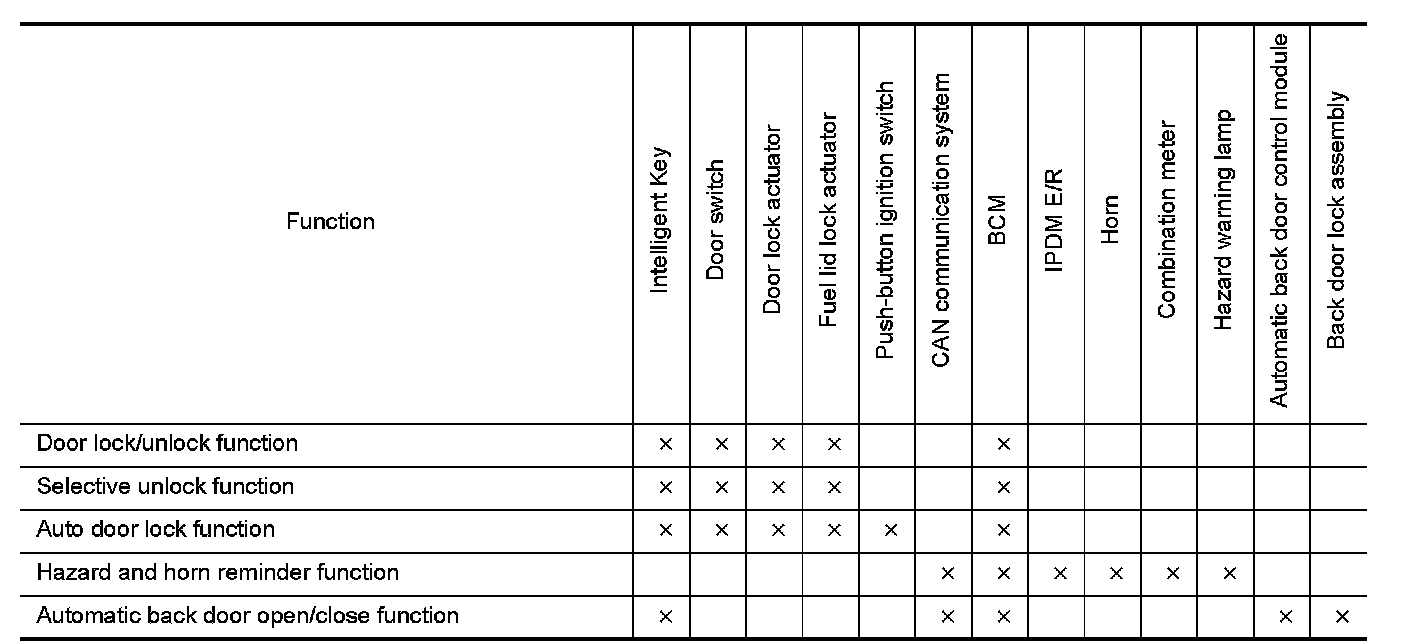 | Function | Intelligent Key | Door switch | Door lock actuator | Fuel lid lock actuator | Push-button ignition switch | CAN communication system | BCM | IPDM E/R | Horn | Combination meter | Hazard warning lamp | Automatic back door control module | Back door lock assembly |
|---|---|---|---|---|---|---|---|---|---|---|---|---|---|
| Door lock/unlock function | × | × | × | × | | | × | | | | | | |
| Selective unlock function | × | × | × | × | | | × | | | | | | |
| Auto door lock function | × | × | × | × | × | | × | | | | | | |
| Hazard and horn reminder function | | | | | | × | × | × | × | × | × | | |
| Automatic back door open/close function | × | | | | | × | × | | | | | × | × |